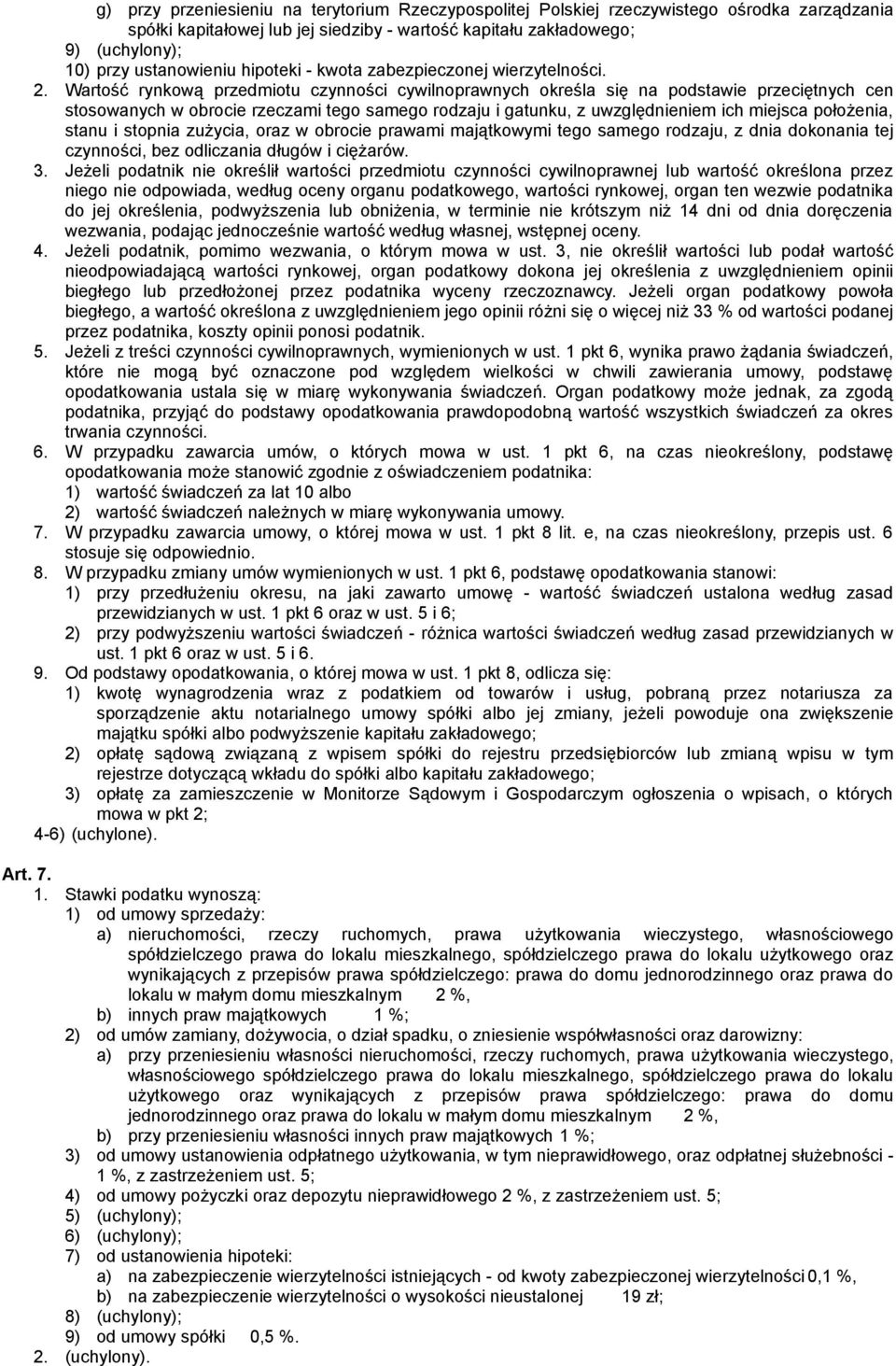 g) przy przeniesieniu na terytorium Rzeczypospolitej Polskiej rzeczywistego ośrodka zarządzania spółki kapitałowej lub jej siedziby - wartość kapitału zakładowego;
9) (uchylony);
10) przy ustanowieniu hipoteki - kwota zabezpieczonej wierzytelności.
2. Wartość rynkową przedmiotu czynności cywilnoprawnych określa się na podstawie przeciętnych cen stosowanych w obrocie rzeczami tego samego rodzaju i gatunku, z uwzględnieniem ich miejsca położenia, stanu i stopnia zużycia, oraz w obrocie prawami majątkowymi tego samego rodzaju, z dnia dokonania tej czynności, bez odliczania długów i ciężarów.
3. Jeżeli podatnik nie określił wartości przedmiotu czynności cywilnoprawnej lub wartość określona przez niego nie odpowiada, według oceny organu podatkowego, wartości rynkowej, organ ten wezwie podatnika do jej określenia, podwyższenia lub obniżenia, w terminie nie krótszym niż 14 dni od dnia doręczenia wezwania, podając jednocześnie wartość według własnej, wstępnej oceny.
4. Jeżeli podatnik, pomimo wezwania, o którym mowa w ust. 3, nie określił wartości lub podał wartość nieodpowiadającą wartości rynkowej, organ podatkowy dokona jej określenia z uwzględnieniem opinii biegłego lub przedłożonej przez podatnika wyceny rzeczoznawcy. Jeżeli organ podatkowy powoła biegłego, a wartość określona z uwzględnieniem jego opinii różni się o więcej niż 33 % od wartości podanej przez podatnika, koszty opinii ponosi podatnik.
5. Jeżeli z treści czynności cywilnoprawnych, wymienionych w ust. 1 pkt 6, wynika prawo żądania świadczeń, które nie mogą być oznaczone pod względem wielkości w chwili zawierania umowy, podstawę opodatkowania ustala się w miarę wykonywania świadczeń. Organ podatkowy może jednak, za zgodą podatnika, przyjąć do podstawy opodatkowania prawdopodobną wartość wszystkich świadczeń za okres trwania czynności.
6. W przypadku zawarcia umów, o których mowa w ust. 1 pkt 6, na czas nieokreślony, podstawę opodatkowania może stanowić zgodnie z oświadczeniem podatnika:
1) wartość świadczeń za lat 10 albo
2) wartość świadczeń należnych w miarę wykonywania umowy.
7. W przypadku zawarcia umowy, o której mowa w ust. 1 pkt 8 lit. e, na czas nieokreślony, przepis ust. 6 stosuje się odpowiednio.
8. W przypadku zmiany umów wymienionych w ust. 1 pkt 6, podstawę opodatkowania stanowi:
1) przy przedłużeniu okresu, na jaki zawarto umowę - wartość świadczeń ustalona według zasad przewidzianych w ust. 1 pkt 6 oraz w ust. 5 i 6;
2) przy podwyższeniu wartości świadczeń - różnica wartości świadczeń według zasad przewidzianych w ust. 1 pkt 6 oraz w ust. 5 i 6.
9. Od podstawy opodatkowania, o której mowa w ust. 1 pkt 8, odlicza się:
1) kwotę wynagrodzenia wraz z podatkiem od towarów i usług, pobraną przez notariusza za sporządzenie aktu notarialnego umowy spółki albo jej zmiany, jeżeli powoduje ona zwiększenie majątku spółki albo podwyższenie kapitału zakładowego;
2) opłatę sądową związaną z wpisem spółki do rejestru przedsiębiorców lub zmianą wpisu w tym rejestrze dotyczącą wkładu do spółki albo kapitału zakładowego;
3) opłatę za zamieszczenie w Monitorze Sądowym i Gospodarczym ogłoszenia o wpisach, o których mowa w pkt 2;
4-6) (uchylone).

Art. 7.
1. Stawki podatku wynoszą:
1) od umowy sprzedaży:
a) nieruchomości, rzeczy ruchomych, prawa użytkowania wieczystego, własnościowego spółdzielczego prawa do lokalu mieszkalnego, spółdzielczego prawa do lokalu użytkowego oraz wynikających z przepisów prawa spółdzielczego: prawa do domu jednorodzinnego oraz prawa do lokalu w małym domu mieszkalnym 2 %,
b) innych praw majątkowych 1 %;
2) od umów zamiany, dożywocia, o dział spadku, o zniesienie współwłasności oraz darowizny:
a) przy przeniesieniu własności nieruchomości, rzeczy ruchomych, prawa użytkowania wieczystego, własnościowego spółdzielczego prawa do lokalu mieszkalnego, spółdzielczego prawa do lokalu użytkowego oraz wynikających z przepisów prawa spółdzielczego: prawa do domu jednorodzinnego oraz prawa do lokalu w małym domu mieszkalnym 2 %,
b) przy przeniesieniu własności innych praw majątkowych 1 %;
3) od umowy ustanowienia odpłatnego użytkowania, w tym nieprawidłowego, oraz odpłatnej służebności - 1 %, z zastrzeżeniem ust. 5;
4) od umowy pożyczki oraz depozytu nieprawidłowego 2 %, z zastrzeżeniem ust. 5;
5) (uchylony);
6) (uchylony);
7) od ustanowienia hipoteki:
a) na zabezpieczenie wierzytelności istniejących - od kwoty zabezpieczonej wierzytelności 0,1 %,
b) na zabezpieczenie wierzytelności o wysokości nieustalonej 19 zł;
8) (uchylony);
9) od umowy spółki 0,5 %.
2. (uchylony).